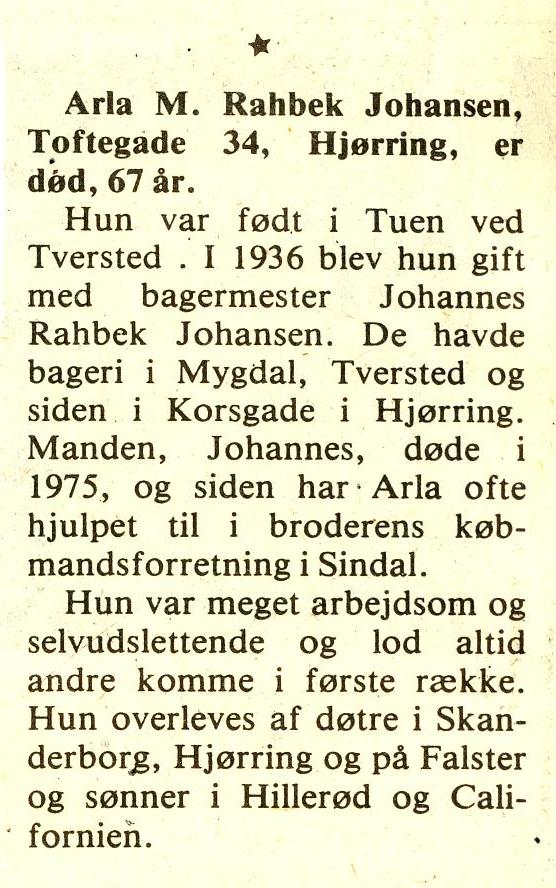 ★

Arla M. Rahbek Johansen, Toftegade 34, Hjørring, er død, 67 år.

Hun var født i Tuen ved Tversted . I 1936 blev hun gift med bagermester Johannes Rahbek Johansen. De havde bageri i Mygdal, Tversted og siden i Korsgade i Hjørring. Manden, Johannes, døde i 1975, og siden har Arla ofte hjulpet til i broderens købmandsforretning i Sindal.

Hun var meget arbejdsom og selvudslettende og lod altid andre komme i første række. Hun overleves af døtre i Skanderborg, Hjørring og på Falster og sønner i Hillerød og Californien.